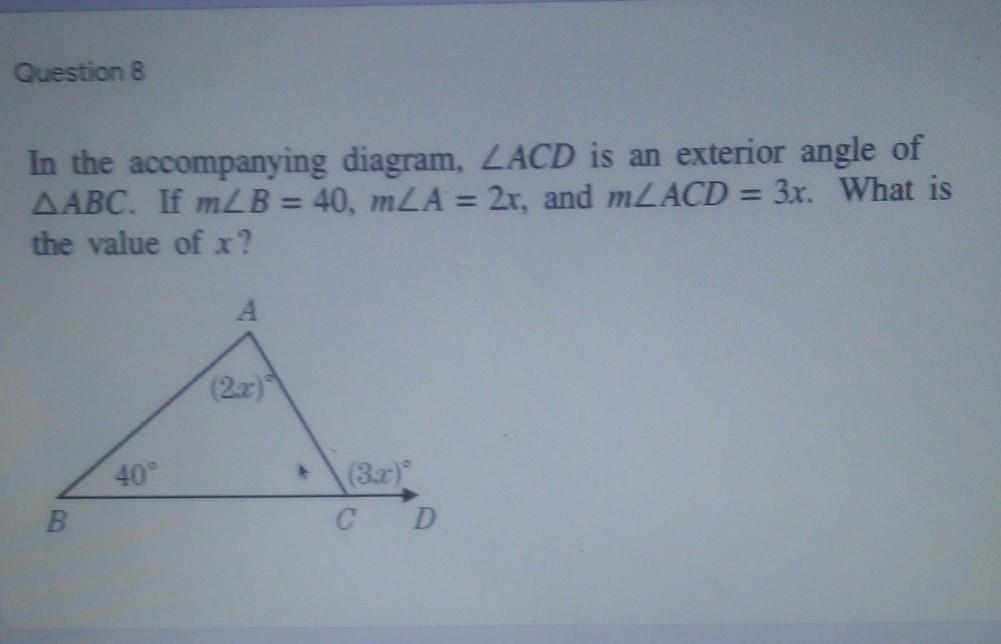 Question 8

In the accompanying diagram, $\angle ACD$ is an exterior angle of $\triangle ABC$. If $m\angle B = 40$, $m\angle A = 2x$, and $m\angle ACD = 3x$. What is the value of $x$?

A

$(2x)^\circ$

$40^\circ$

$(3x)^\circ$

B

C

D